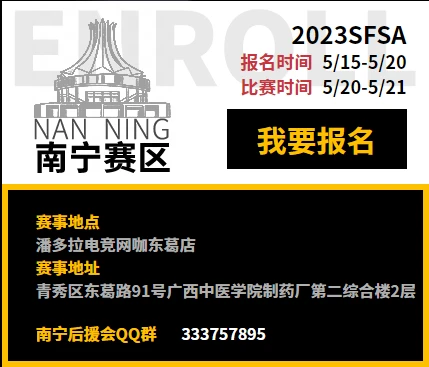 ENROLL

2023SFSA
报名时间 5/15-5/20
比赛时间 5/20-5/21

NAN NING
南宁赛区

我要报名

赛事地点
潘多拉电竞网咖东葛店
赛事地址
青秀区东葛路91号广西中医学院制药厂第二综合楼2层

南宁后援会QQ群 333757895